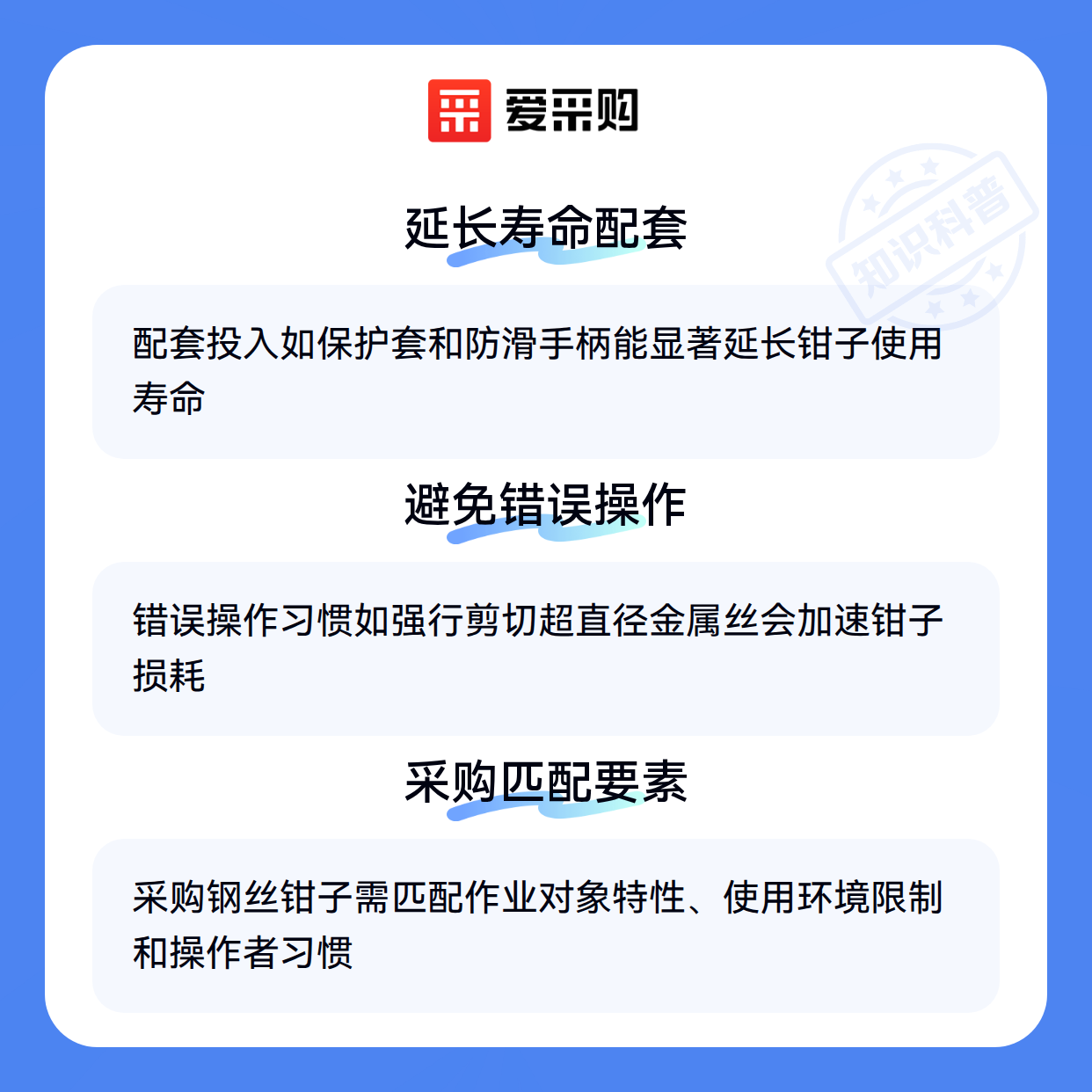 爱采购

延长寿命配套

配套投入如保护套和防滑手柄能显著延长钳子使用寿命

避免错误操作

错误操作习惯如强行剪切超直径金属丝会加速钳子损耗

采购匹配要素

采购钢丝钳子需匹配作业对象特性、使用环境限制和操作者习惯

知识科普